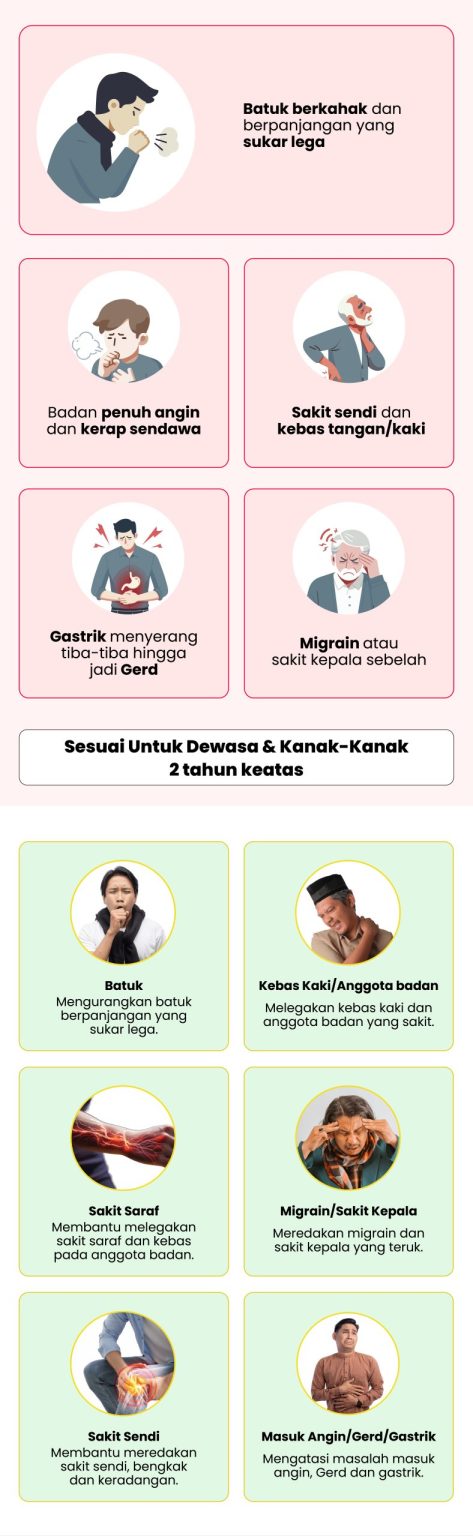 Batuk berkahak dan berpanjangan yang sukar lega

Badan penuh angin dan kerap sendawa

Sakit sendi dan kebas tangan/kaki

Gastrik menyerang tiba-tiba hingga jadi Gerd

Migrain atau sakit kepala sebelah

Sesuai Untuk Dewasa & Kanak-Kanak 2 tahun keatas

Batuk
Mengurangkan batuk berpanjangan yang sukar lega.

Kebas Kaki/Anggota badan
Melegakan kebas kaki dan anggota badan yang sakit.

Sakit Saraf
Membantu melegakan sakit saraf dan kebas pada anggota badan.

Migrain/Sakit Kepala
Meredakan migrain dan sakit kepala yang teruk.

Sakit Sendi
Membantu meredakan sakit sendi, bengkak dan keradangan.

Masuk Angin/Gerd/Gastrik
Mengatasi masalah masuk angin, Gerd dan gastrik.